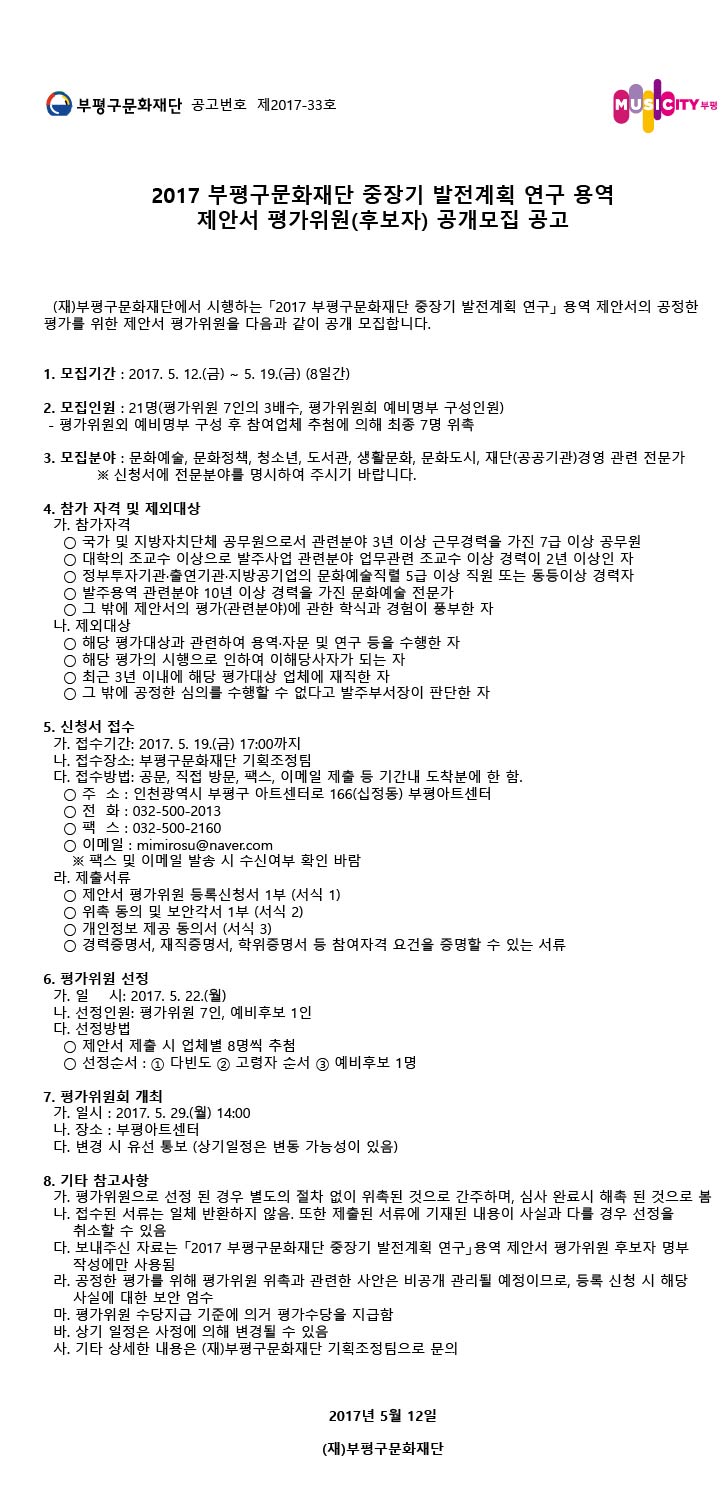 부평구문화재단 공고번호 제2017-33호

MUSICITY 부평

2017 부평구문화재단 중장기 발전계획 연구 용역
제안서 평가위원(후보자) 공개모집 공고

(재)부평구문화재단에서 시행하는「2017 부평구문화재단 중장기 발전계획 연구」용역 제안서의 공정한 평가를 위한 제안서 평가위원을 다음과 같이 공개 모집합니다.

1. 모집기간 : 2017. 5. 12.(금) ~ 5. 19.(금) (8일간)

2. 모집인원 : 21명(평가위원 7인의 3배수, 평가위원회 예비명부 구성인원)
- 평가위원외 예비명부 구성 후 참여업체 추첨에 의해 최종 7명 위촉

3. 모집분야 : 문화예술, 문화정책, 청소년, 도서관, 생활문화, 문화도시, 재단(공공기관)경영 관련 전문가
※ 신청서에 전문분야를 명시하여 주시기 바랍니다.

4. 참가 자격 및 제외대상
가. 참가자격
○ 국가 및 지방자치단체 공무원으로서 관련분야 3년 이상 근무경력을 가진 7급 이상 공무원
○ 대학의 조교수 이상으로 발주사업 관련분야 업무관련 조교수 이상 경력이 2년 이상인 자
○ 정부투자기관·출연기관·지방공기업의 문화예술직렬 5급 이상 직원 또는 동등이상 경력자
○ 발주용역 관련분야 10년 이상 경력을 가진 문화예술 전문가
○ 그 밖에 제안서의 평가(관련분야)에 관한 학식과 경험이 풍부한 자
나. 제외대상
○ 해당 평가대상과 관련하여 용역·자문 및 연구 등을 수행한 자
○ 해당 평가의 시행으로 인하여 이해당사자가 되는 자
○ 최근 3년 이내에 해당 평가대상 업체에 재직한 자
○ 그 밖에 공정한 심의를 수행할 수 없다고 발주부서장이 판단한 자

5. 신청서 접수
가. 접수기간: 2017. 5. 19.(금) 17:00까지
나. 접수장소: 부평구문화재단 기획조정팀
다. 접수방법: 공문, 직접 방문, 팩스, 이메일 제출 등 기간내 도착분에 한 함.
○ 주 소 : 인천광역시 부평구 아트센터로 166(십정동) 부평아트센터
○ 전 화 : 032-500-2013
○ 팩 스 : 032-500-2160
○ 이메일 : mimirosu@naver.com
※ 팩스 및 이메일 발송 시 수신여부 확인 바람
라. 제출서류
○ 제안서 평가위원 등록신청서 1부 (서식 1)
○ 위촉 동의 및 보안각서 1부 (서식 2)
○ 개인정보 제공 동의서 (서식 3)
○ 경력증명서, 재직증명서, 학위증명서 등 참여자격 요건을 증명할 수 있는 서류

6. 평가위원 선정
가. 일 시: 2017. 5. 22.(월)
나. 선정인원: 평가위원 7인, 예비후보 1인
다. 선정방법
○ 제안서 제출 시 업체별 8명씩 추첨
○ 선정순서 : ① 다빈도 ② 고령자 순서 ③ 예비후보 1명

7. 평가위원회 개최
가. 일시 : 2017. 5. 29.(월) 14:00
나. 장소 : 부평아트센터
다. 변경 시 유선 통보 (상기일정은 변동 가능성이 있음)

8. 기타 참고사항
가. 평가위원으로 선정 된 경우 별도의 절차 없이 위촉된 것으로 간주하며, 심사 완료시 해촉 된 것으로 봄
나. 접수된 서류는 일체 반환하지 않음. 또한 제출된 서류에 기재된 내용이 사실과 다를 경우 선정을 취소할 수 있음
다. 보내주신 자료는「2017 부평구문화재단 중장기 발전계획 연구」용역 제안서 평가위원 후보자 명부 작성에만 사용됨
라. 공정한 평가를 위해 평가위원 위촉과 관련한 사안은 비공개 관리될 예정이므로, 등록 신청 시 해당 사실에 대한 보안 엄수
마. 평가위원 수당지급 기준에 의거 평가수당을 지급함
바. 상기 일정은 사정에 의해 변경될 수 있음
사. 기타 상세한 내용은 (재)부평구문화재단 기획조정팀으로 문의

2017년 5월 12일

(재)부평구문화재단